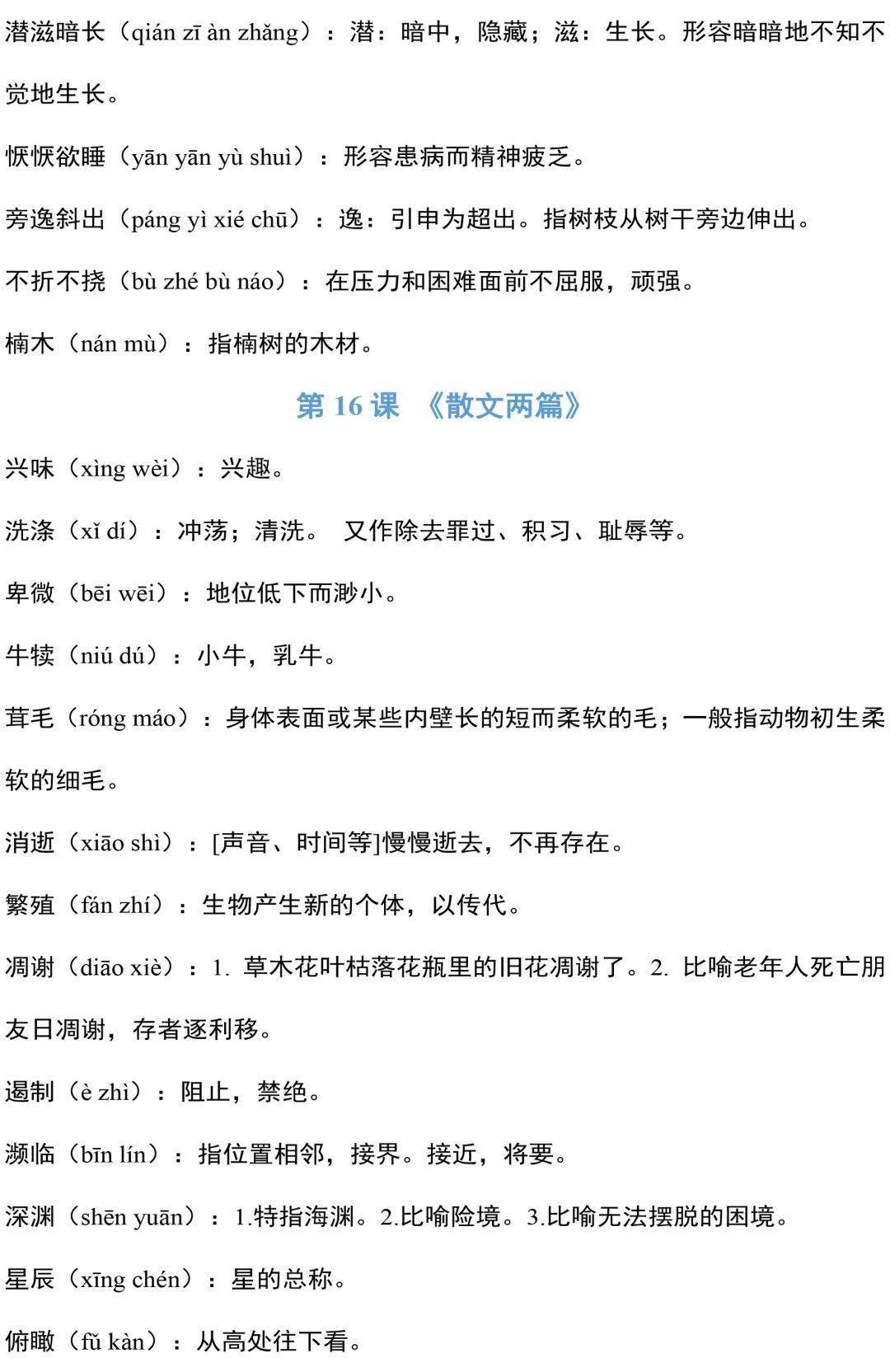 潜滋暗长（qián zī àn zhǎng）：潜：暗中，隐藏；滋：生长。形容暗暗地不知不觉地生长。

恹恹欲睡（yān yān yù shuì）：形容患病而精神疲乏。

旁逸斜出（páng yì xié chū）：逸：引申为超出。指树枝从树干旁边伸出。

不折不挠（bù zhé bù náo）：在压力和困难面前不屈服，顽强。

楠木（nán mù）：指楠树的木材。

第 16 课 《散文两篇》

兴味（xìng wèi）：兴趣。

洗涤（xǐ dí）：冲荡；清洗。 又作除去罪过、积习、耻辱等。

卑微（bēi wēi）：地位低下而渺小。

牛犊（niú dú）：小牛，乳牛。

茸毛（róng máo）：身体表面或某些内壁长的短而柔软的毛；一般指动物初生柔软的细毛。

消逝（xiāo shì）：[声音、时间等]慢慢逝去，不再存在。

繁殖（fán zhí）：生物产生新的个体，以传代。

凋谢（diāo xiè）：1. 草木花叶枯落花瓶里的旧花凋谢了。2. 比喻老年人死亡朋友日凋谢，存者逐利移。

遏制（è zhì）：阻止，禁绝。

濒临（bīn lín）：指位置相邻，接界。接近，将要。

深渊（shēn yuān）：1.特指海渊。2.比喻险境。3.比喻无法摆脱的困境。

星辰（xīng chén）：星的总称。

俯瞰（fǔ kàn）：从高处往下看。